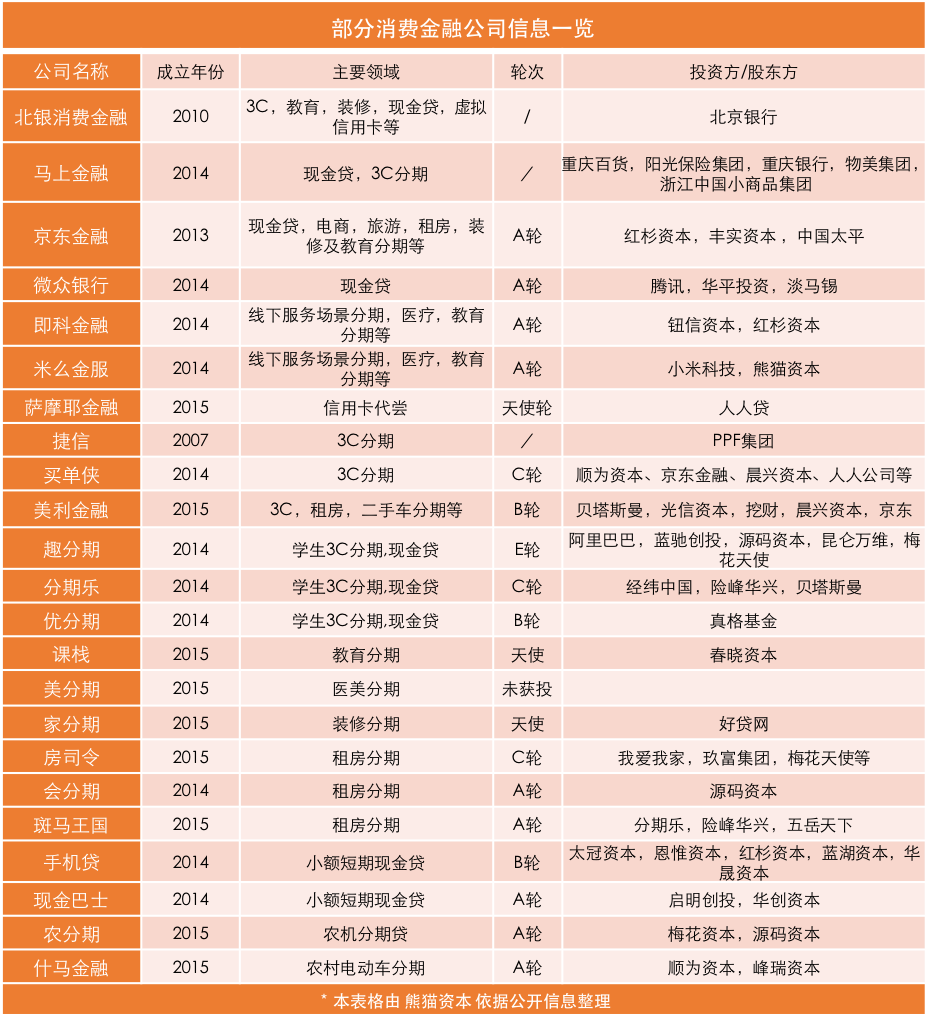 部分消费金融公司信息一览

| 公司名称 | 成立年份 | 主要领域 | 轮次 | 投资方/股东方 |
|---|---|---|---|---|
| 北银消费金融 | 2010 | 3C，教育，装修，现金贷，虚拟信用卡等 | / | 北京银行 |
| 马上金融 | 2014 | 现金贷，3C分期 | / | 重庆百货，阳光保险集团，重庆银行，物美集团，浙江中国小商品集团 |
| 京东金融 | 2013 | 现金贷，电商，旅游，租房，装修及教育分期等 | A轮 | 红杉资本，丰实资本，中国太平 |
| 微众银行 | 2014 | 现金贷 | A轮 | 腾讯，华平投资，淡马锡 |
| 即科金融 | 2014 | 线下服务场景分期，医疗，教育分期等 | A轮 | 钮信资本，红杉资本 |
| 米么金服 | 2014 | 线下服务场景分期，医疗，教育分期等 | A轮 | 小米科技，熊猫资本 |
| 萨摩耶金融 | 2015 | 信用卡代尝 | 天使轮 | 人人贷 |
| 捷信 | 2007 | 3C分期 | / | PPF集团 |
| 买单侠 | 2014 | 3C分期 | C轮 | 顺为资本、京东金融、晨兴资本、人人公司等 |
| 美利金融 | 2015 | 3C，租房，二手车分期等 | B轮 | 贝塔斯曼，光信资本，挖财，晨兴资本，京东 |
| 趣分期 | 2014 | 学生3C分期,现金贷 | E轮 | 阿里巴巴，蓝驰创投，源码资本，昆仑万维，梅花天使 |
| 分期乐 | 2014 | 学生3C分期,现金贷 | C轮 | 经纬中国，险峰华兴，贝塔斯曼 |
| 优分期 | 2014 | 学生3C分期,现金贷 | B轮 | 真格基金 |
| 课栈 | 2015 | 教育分期 | 天使 | 春晓资本 |
| 美分期 | 2015 | 医美分期 | 未获投 | |
| 家分期 | 2015 | 装修分期 | 天使 | 好贷网 |
| 房司令 | 2015 | 租房分期 | C轮 | 我爱我家，玖富集团，梅花天使等 |
| 会分期 | 2014 | 租房分期 | A轮 | 源码资本 |
| 斑马王国 | 2015 | 租房分期 | A轮 | 分期乐，险峰华兴，五岳天下 |
| 手机贷 | 2014 | 小额短期现金贷 | B轮 | 太冠资本，恩惟资本，红杉资本，蓝湖资本，华晟资本 |
| 现金巴士 | 2014 | 小额短期现金贷 | A轮 | 启明创投，华创资本 |
| 农分期 | 2015 | 农机分期贷 | A轮 | 梅花资本，源码资本 |
| 什马金融 | 2015 | 农村电动车分期 | A轮 | 顺为资本，峰瑞资本 |

* 本表格由 熊猫资本 依据公开信息整理